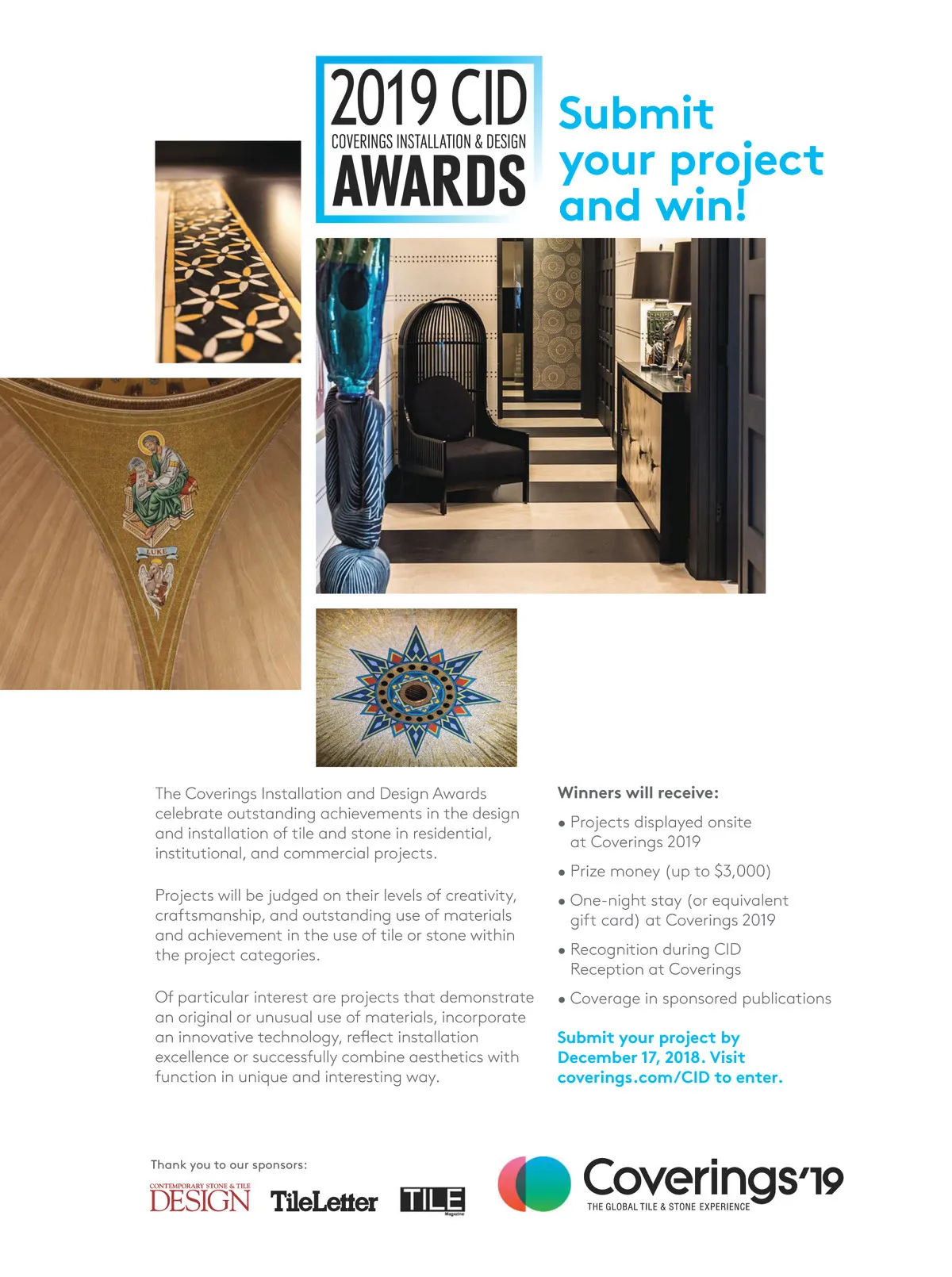 2019 CID
COVERINGS INSTALLATION & DESIGN
AWARDS

Submit your project and win!

LUKE

The Coverings Installation and Design Awards celebrate outstanding achievements in the design and installation of tile and stone in residential, institutional, and commercial projects.

Projects will be judged on their levels of creativity, craftsmanship, and outstanding use of materials and achievement in the use of tile or stone within the project categories.

Of particular interest are projects that demonstrate an original or unusual use of materials, incorporate an innovative technology, reflect installation excellence or successfully combine aesthetics with function in unique and interesting way.

Winners will receive:

• Projects displayed onsite at Coverings 2019

• Prize money (up to $3,000)

• One-night stay (or equivalent gift card) at Coverings 2019

• Recognition during CID Reception at Coverings

• Coverage in sponsored publications

Submit your project by December 17, 2018. Visit coverings.com/CID to enter.

Thank you to our sponsors:

CONTEMPORARY STONE & TILE DESIGN
TileLetter
TILE Magazine

Coverings'19
THE GLOBAL TILE & STONE EXPERIENCE